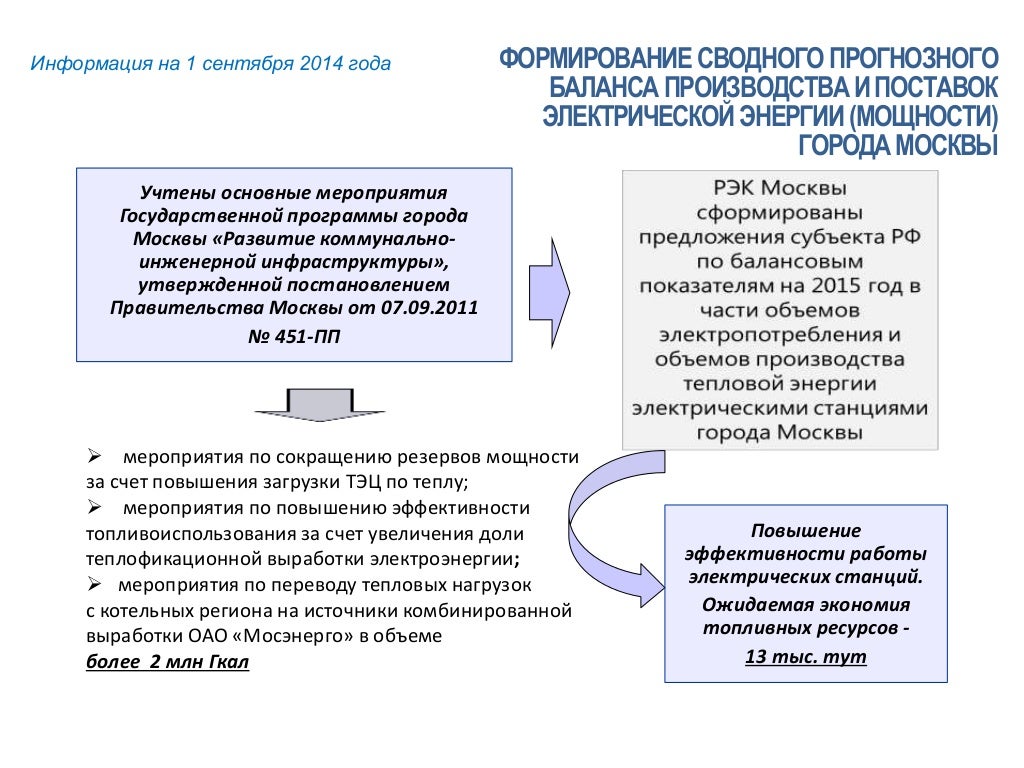 Информация на 1 сентября 2014 года

ФОРМИРОВАНИЕ СВОДНОГО ПРОГНОЗНОГО БАЛАНСА ПРОИЗВОДСТВА И ПОСТАВОК ЭЛЕКТРИЧЕСКОЙ ЭНЕРГИИ (МОЩНОСТИ) ГОРОДА МОСКВЫ

Учтены основные мероприятия Государственной программы города Москвы «Развитие коммунально-инженерной инфраструктуры», утвержденной постановлением Правительства Москвы от 07.09.2011

№ 451-ПП

РЭК Москвы сформированы предложения субъекта РФ по балансовым показателям на 2015 год в части объемов электропотребления и объемов производства тепловой энергии электрическими станциями города Москвы

➢ мероприятия по сокращению резервов мощности за счет повышения загрузки ТЭЦ по теплу;
➢ мероприятия по повышению эффективности топливоиспользования за счет увеличения доли теплофикационной выработки электроэнергии;
➢ мероприятия по переводу тепловых нагрузок с котельных региона на источники комбинированной выработки ОАО «Мосэнерго» в объеме
более 2 млн Гкал

Повышение эффективности работы электрических станций.

Ожидаемая экономия топливных ресурсов -

13 тыс. тут